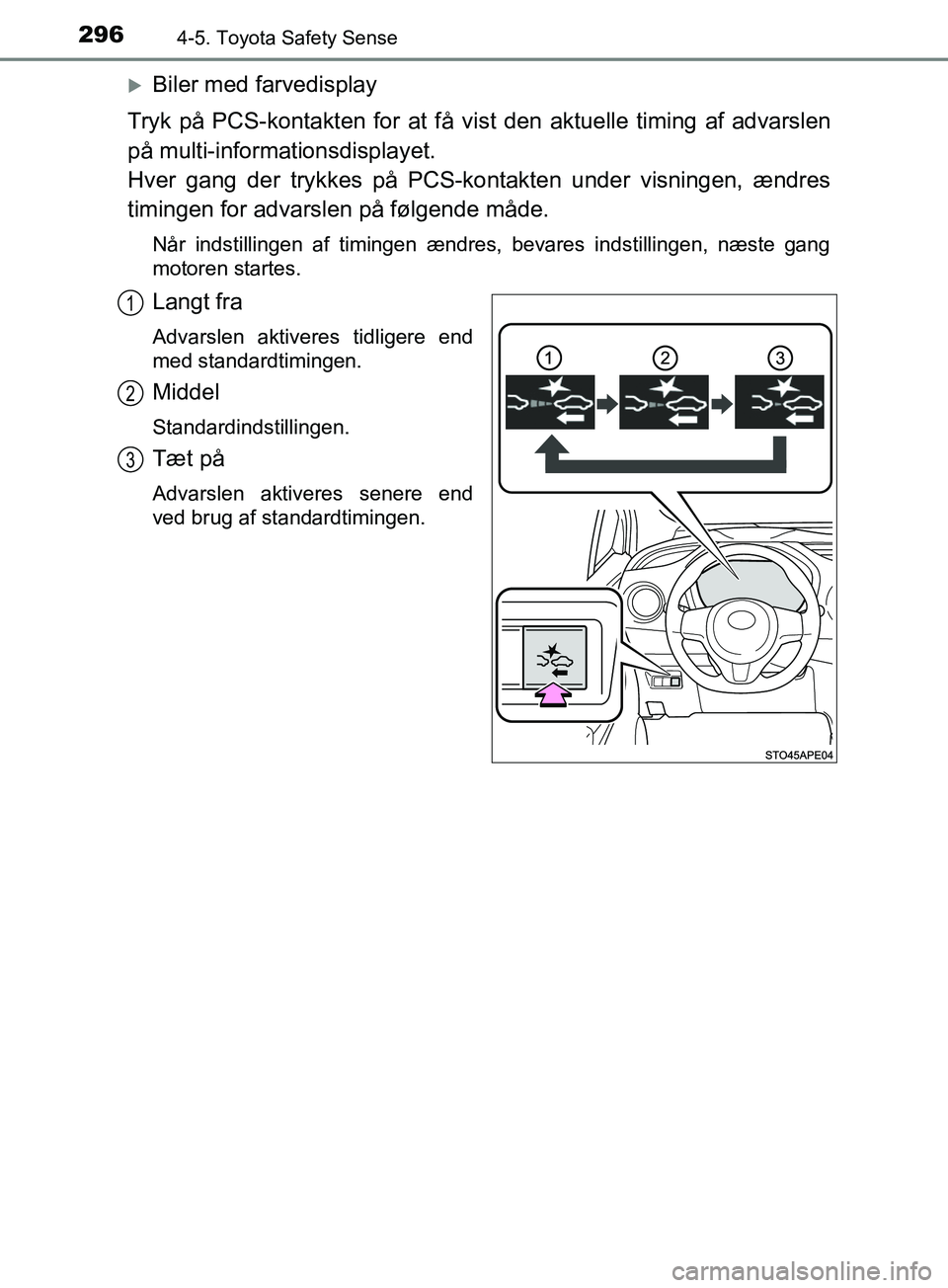 296 4-5. Toyota Safety Sense

Biler med farvedisplay

Tryk på PCS-kontakten for at få vist den aktuelle timing af advarslen på multi-informationsdisplayet.
Hver gang der trykkes på PCS-kontakten under visningen, ændres timingen for advarslen på følgende måde.

Når indstillingen af timingen ændres, bevares indstillingen, næste gang motoren startes.

1 Langt fra

Advarslen aktiveres tidligere end med standardtimingen.

2 Middel

Standardindstillingen.

3 Tæt på

Advarslen aktiveres senere end ved brug af standardtimingen.

1 2 3

STO45APE04

carmanualsonline.info